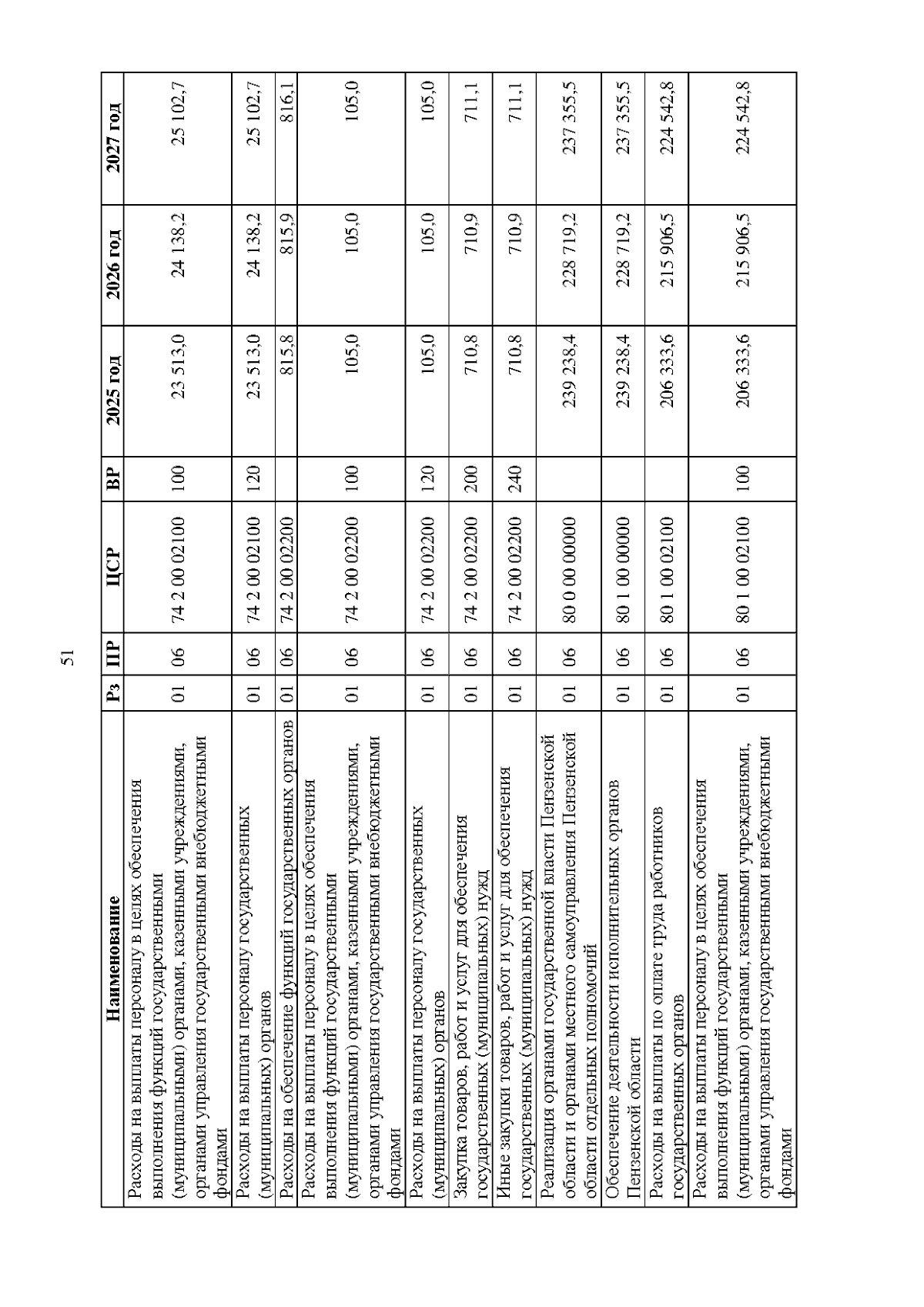 51

| Наименование | Рз | ПР | ЦСР | ВР | 2025 год | 2026 год | 2027 год |
|---|---|---|---|---|---|---|---|
| Расходы на выплаты персоналу в целях обеспечения выполнения функций государственными (муниципальными) органами, казенными учреждениями, органами управления государственными внебюджетными фондами | 01 | 06 | 74 2 00 02100 | 100 | 23 513,0 | 24 138,2 | 25 102,7 |
| Расходы на выплаты персоналу государственных (муниципальных) органов | 01 | 06 | 74 2 00 02100 | 120 | 23 513,0 | 24 138,2 | 25 102,7 |
| Расходы на обеспечение функций государственных органов | 01 | 06 | 74 2 00 02200 | | 815,8 | 815,9 | 816,1 |
| Расходы на выплаты персоналу в целях обеспечения выполнения функций государственными (муниципальными) органами, казенными учреждениями, органами управления государственными внебюджетными фондами | 01 | 06 | 74 2 00 02200 | 100 | 105,0 | 105,0 | 105,0 |
| Расходы на выплаты персоналу государственных (муниципальных) органов | 01 | 06 | 74 2 00 02200 | 120 | 105,0 | 105,0 | 105,0 |
| Закупка товаров, работ и услуг для обеспечения государственных (муниципальных) нужд | 01 | 06 | 74 2 00 02200 | 200 | 710,8 | 710,9 | 711,1 |
| Иные закупки товаров, работ и услуг для обеспечения государственных (муниципальных) нужд | 01 | 06 | 74 2 00 02200 | 240 | 710,8 | 710,9 | 711,1 |
| Реализация органами государственной власти Пензенской области и органами местного самоуправления Пензенской области отдельных полномочий | 01 | 06 | 80 0 00 00000 | | 239 238,4 | 228 719,2 | 237 355,5 |
| Обеспечение деятельности исполнительных органов Пензенской области | 01 | 06 | 80 1 00 00000 | | 239 238,4 | 228 719,2 | 237 355,5 |
| Расходы на выплаты по оплате труда работников государственных органов | 01 | 06 | 80 1 00 02100 | | 206 333,6 | 215 906,5 | 224 542,8 |
| Расходы на выплаты персоналу в целях обеспечения выполнения функций государственными (муниципальными) органами, казенными учреждениями, органами управления государственными внебюджетными фондами | 01 | 06 | 80 1 00 02100 | 100 | 206 333,6 | 215 906,5 | 224 542,8 |